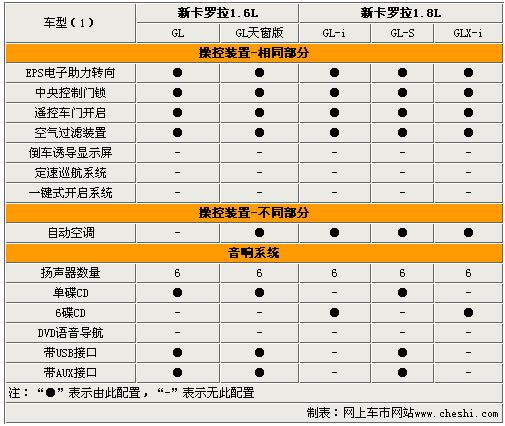 | 车型（1） | 新卡罗拉1.6L | | 新卡罗拉1.8L | | |
|---|---|---|---|---|---|
| | GL | GL天窗版 | GL-i | GL-S | GLX-i |
| 操控装置-相同部分 | | | | | |
| EPS电子助力转向 | ● | ● | ● | ● | ● |
| 中央控制门锁 | ● | ● | ● | ● | ● |
| 遥控车门开启 | ● | ● | ● | ● | ● |
| 空气过滤装置 | ● | ● | ● | ● | ● |
| 倒车诱导显示屏 | - | - | - | - | - |
| 定速巡航系统 | - | - | - | - | - |
| 一键式开启系统 | - | - | - | - | - |
| 操控装置-不同部分 | | | | | |
| 自动空调 | - | ● | ● | ● | ● |
| 音响系统 | | | | | |
| 扬声器数量 | 6 | 6 | 6 | 6 | 6 |
| 单碟CD | ● | ● | - | ● | - |
| 6碟CD | - | - | ● | - | ● |
| DVD语音导航 | - | - | - | - | - |
| 带USB接口 | ● | ● | - | ● | - |
| 带AUX接口 | ● | ● | - | ● | - |

注：“●”表示由此配置，“-”表示无此配置

制表：网上车市网站www.cheshi.com